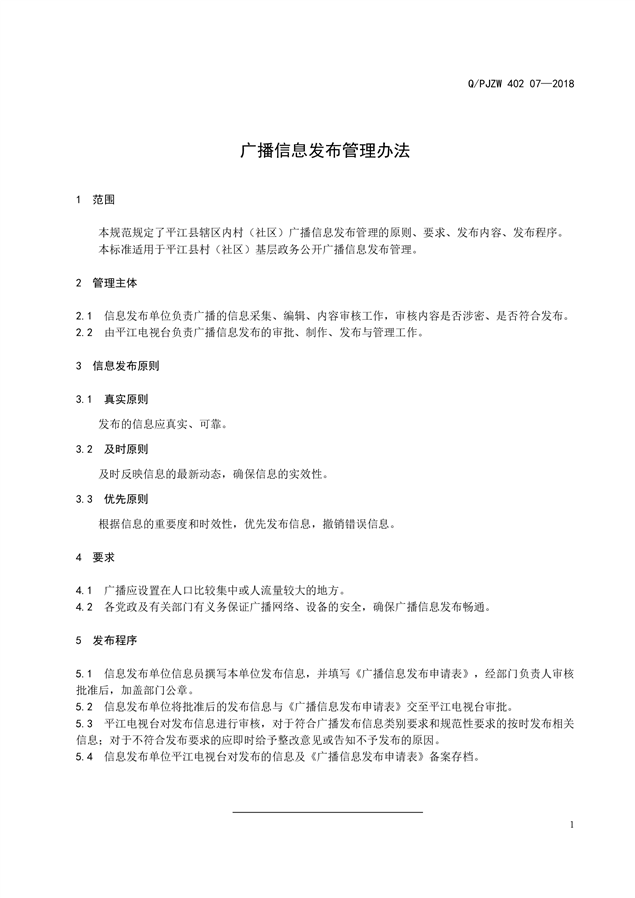 Q/PJZW 402 07—2018

广播信息发布管理办法

1 范围

本规范规定了平江县辖区内村（社区）广播信息发布管理的原则、要求、发布内容、发布程序。
本标准适用于平江县村（社区）基层政务公开广播信息发布管理。

2 管理主体

2.1 信息发布单位负责广播的信息采集、编辑、内容审核工作，审核内容是否涉密、是否符合发布。
2.2 由平江电视台负责广播信息发布的审批、制作、发布与管理工作。

3 信息发布原则

3.1 真实原则

发布的信息应真实、可靠。

3.2 及时原则

及时反映信息的最新动态，确保信息的实效性。

3.3 优先原则

根据信息的重要度和时效性，优先发布信息，撤销错误信息。

4 要求

4.1 广播应设置在人口比较集中或人流量较大的地方。
4.2 各党政及有关部门有义务保证广播网络、设备的安全，确保广播信息发布畅通。

5 发布程序

5.1 信息发布单位信息员撰写本单位发布信息，并填写《广播信息发布申请表》，经部门负责人审核批准后，加盖部门公章。
5.2 信息发布单位将批准后的发布信息与《广播信息发布申请表》交至平江电视台审批。
5.3 平江电视台对发布信息进行审核，对于符合广播发布信息类别要求和规范性要求的按时发布相关信息；对于不符合发布要求的应即时给予整改意见或告知不予发布的原因。
5.4 信息发布单位平江电视台对发布的信息及《广播信息发布申请表》备案存档。

1